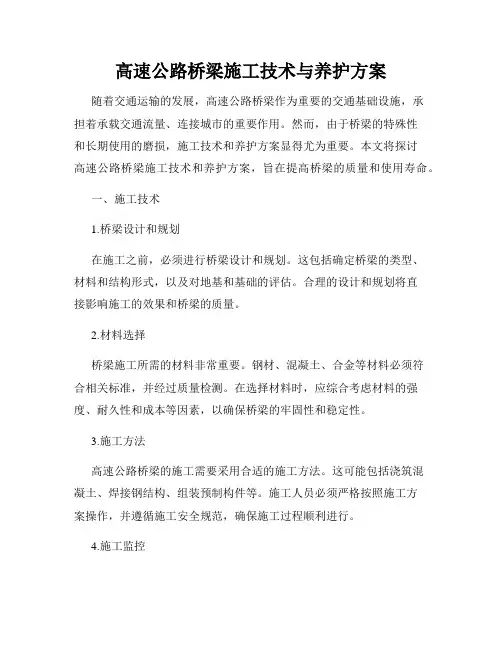 高速公路桥梁施工技术与养护方案

随着交通运输的发展，高速公路桥梁作为重要的交通基础设施，承担着承载交通流量、连接城市的重要作用。然而，由于桥梁的特殊性和长期使用的磨损，施工技术和养护方案显得尤为重要。本文将探讨高速公路桥梁施工技术和养护方案，旨在提高桥梁的质量和使用寿命。

一、施工技术

1.桥梁设计和规划

在施工之前，必须进行桥梁设计和规划。这包括确定桥梁的类型、材料和结构形式，以及对地基和基础的评估。合理的设计和规划将直接影响施工的效果和桥梁的质量。

2.材料选择

桥梁施工所需的材料非常重要。钢材、混凝土、合金等材料必须符合相关标准，并经过质量检测。在选择材料时，应综合考虑材料的强度、耐久性和成本等因素，以确保桥梁的牢固性和稳定性。

3.施工方法

高速公路桥梁的施工需要采用合适的施工方法。这可能包括浇筑混凝土、焊接钢结构、组装预制构件等。施工人员必须严格按照施工方案操作，并遵循施工安全规范，确保施工过程顺利进行。

4.施工监控